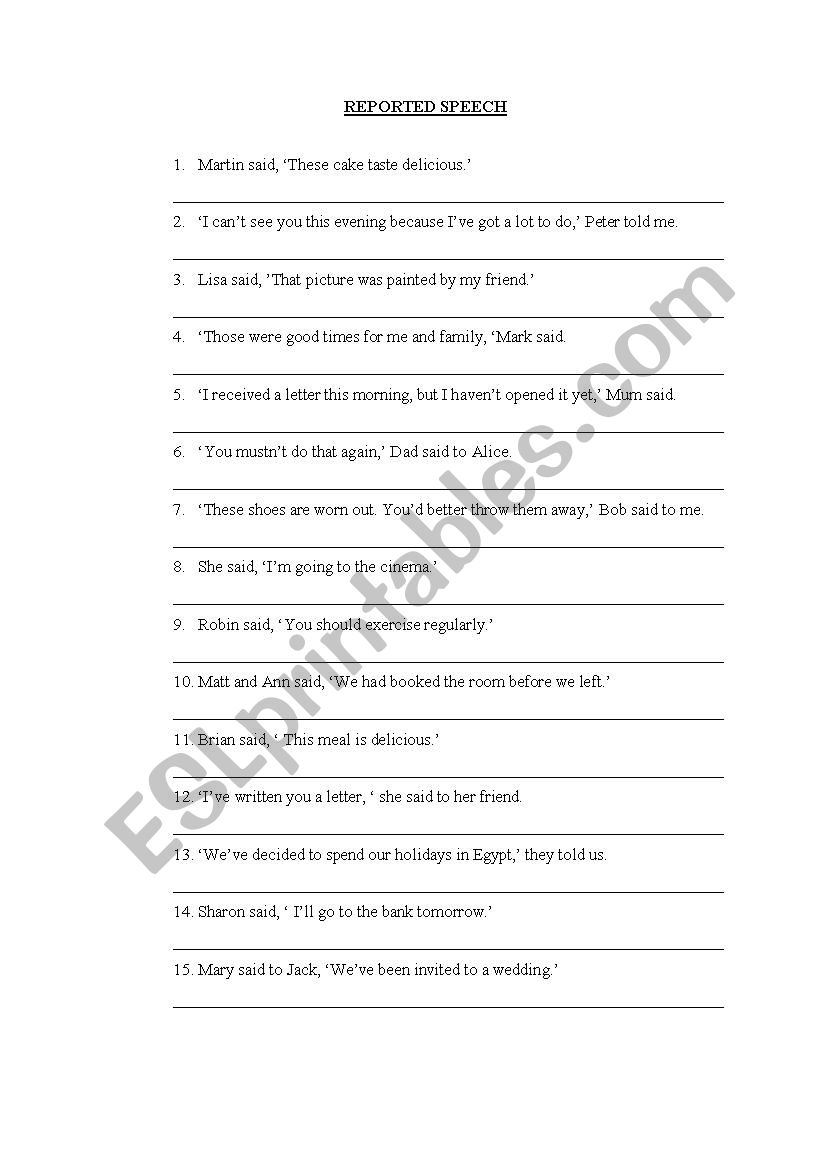 REPORTED SPEECH

1. Martin said, ‘These cake taste delicious.’

2. ‘I can’t see you this evening because I’ve got a lot to do,’ Peter told me.

3. Lisa said, ’That picture was painted by my friend.’

4. ‘Those were good times for me and family, ‘Mark said.

5. ‘I received a letter this morning, but I haven’t opened it yet,’ Mum said.

6. ‘ You mustn’t do that again,’ Dad said to Alice.

7. ‘These shoes are worn out. You’d better throw them away,’ Bob said to me.

8. She said, ‘I’m going to the cinema.’

9. Robin said, ‘ You should exercise regularly.’

10. Matt and Ann said, ‘We had booked the room before we left.’

11. Brian said, ‘ This meal is delicious.’

12. ‘I’ve written you a letter, ‘ she said to her friend.

13. ‘We’ve decided to spend our holidays in Egypt,’ they told us.

14. Sharon said, ‘ I’ll go to the bank tomorrow.’

15. Mary said to Jack, ‘We’ve been invited to a wedding.’

ESLprintables.com